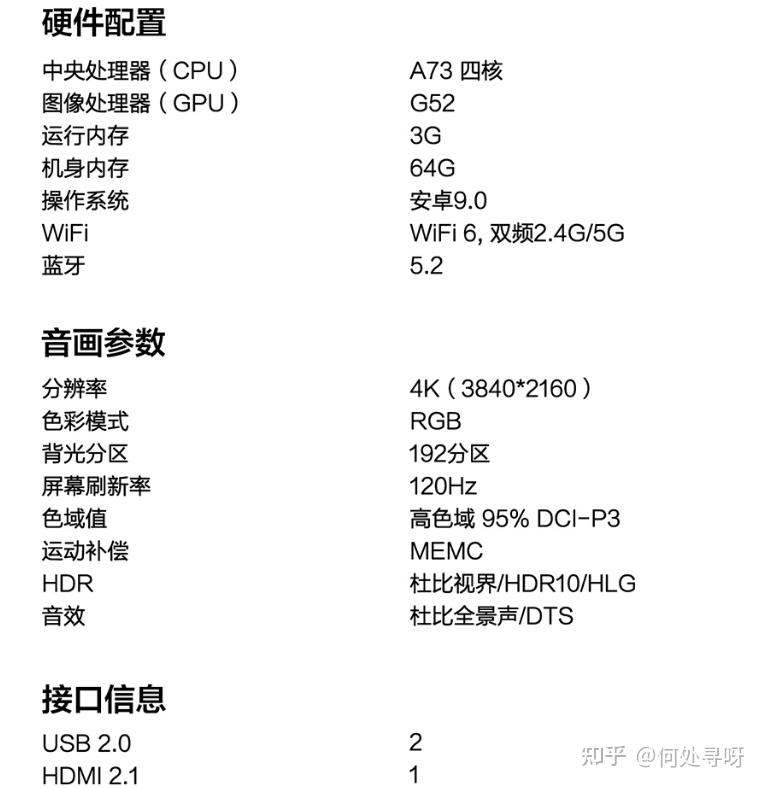 硬件配置

| | |
|---|---|
| 中央处理器（CPU） | A73 四核 |
| 图像处理器（GPU） | G52 |
| 运行内存 | 3G |
| 机身内存 | 64G |
| 操作系统 | 安卓9.0 |
| WiFi | WiFi 6, 双频2.4G/5G |
| 蓝牙 | 5.2 |

音画参数

| | |
|---|---|
| 分辨率 | 4K（3840*2160） |
| 色彩模式 | RGB |
| 背光分区 | 192分区 |
| 屏幕刷新率 | 120Hz |
| 色域值 | 高色域 95% DCI-P3 |
| 运动补偿 | MEMC |
| HDR | 杜比视界/HDR10/HLG |
| 音效 | 杜比全景声/DTS |

接口信息

| | |
|---|---|
| USB 2.0 | 2 |
| HDMI 2.1 | 1 |

知乎 @何处寻呀